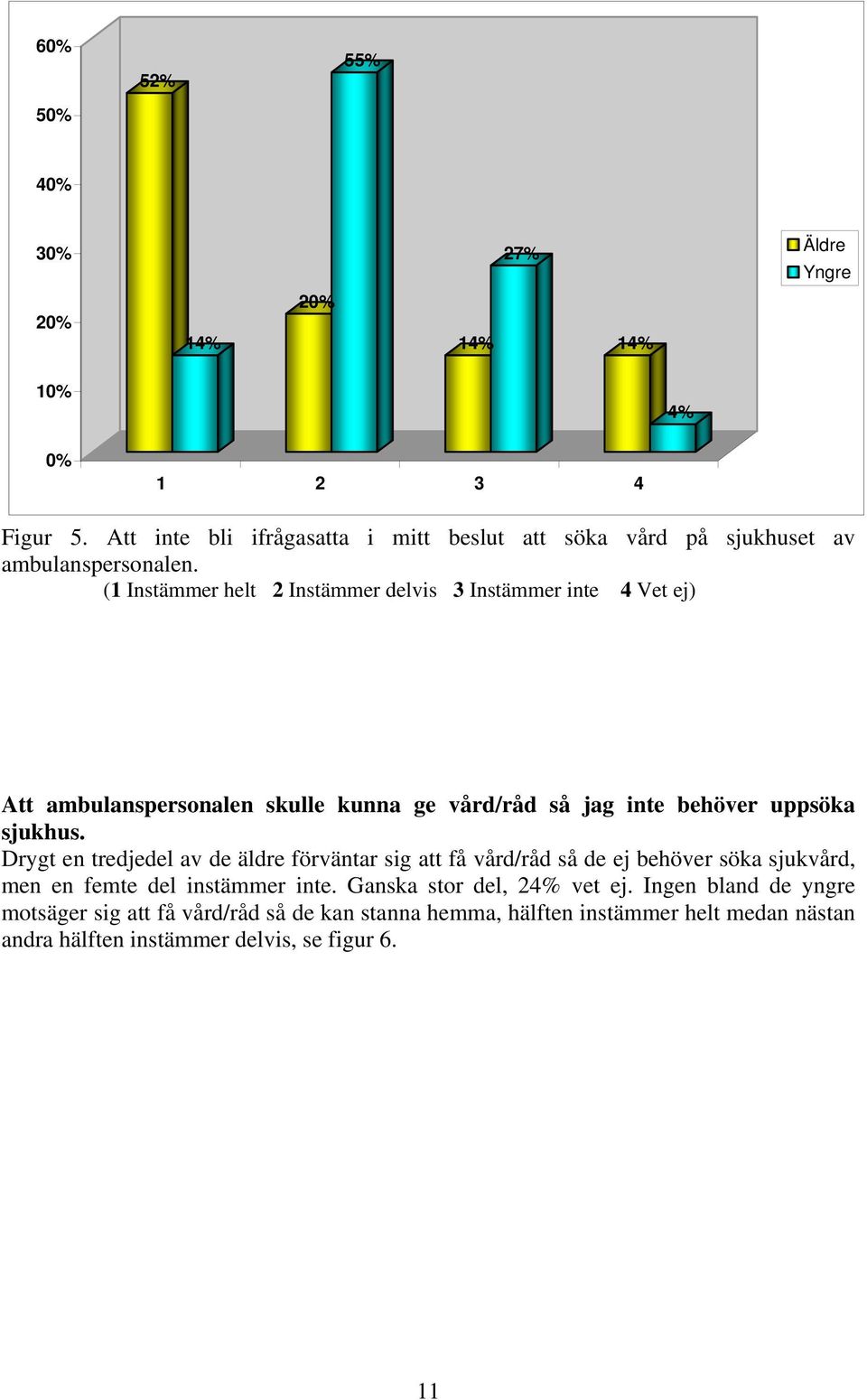 60%
50%
40%
30%
20%
10%
0%

52%
14%
20%
55%
14%
27%
14%
4%

1 2 3 4

Äldre
Yngre

Figur 5. Att inte bli ifrågasatta i mitt beslut att söka vård på sjukhuset av ambulanspersonalen.
(1 Instämmer helt 2 Instämmer delvis 3 Instämmer inte 4 Vet ej)

Att ambulanspersonalen skulle kunna ge vård/råd så jag inte behöver uppsöka sjukhus.
Drygt en tredjedel av de äldre förväntar sig att få vård/råd så de ej behöver söka sjukvård, men en femte del instämmer inte. Ganska stor del, 24% vet ej. Ingen bland de yngre motsäger sig att få vård/råd så de kan stanna hemma, hälften instämmer helt medan nästan andra hälften instämmer delvis, se figur 6.

11